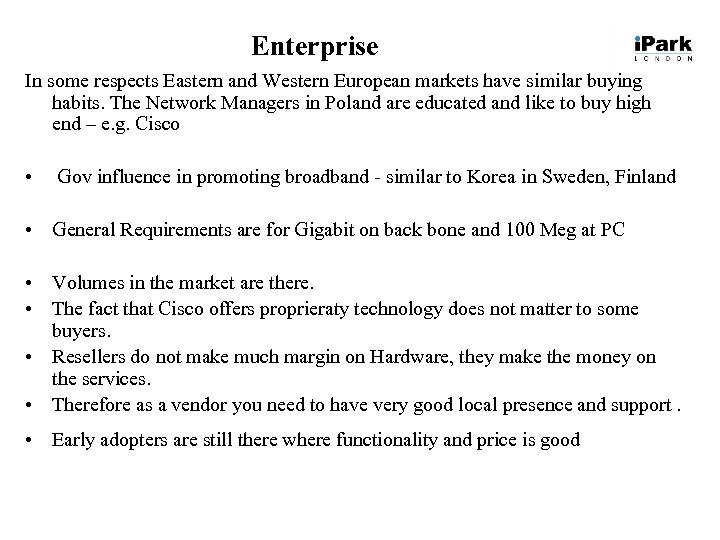 Enterprise

iPark
LONDON

In some respects Eastern and Western European markets have similar buying habits. The Network Managers in Poland are educated and like to buy high end – e.g. Cisco

• Gov influence in promoting broadband - similar to Korea in Sweden, Finland

• General Requirements are for Gigabit on back bone and 100 Meg at PC

• Volumes in the market are there.
• The fact that Cisco offers proprieraty technology does not matter to some buyers.
• Resellers do not make much margin on Hardware, they make the money on the services.
• Therefore as a vendor you need to have very good local presence and support .
• Early adopters are still there where functionality and price is good